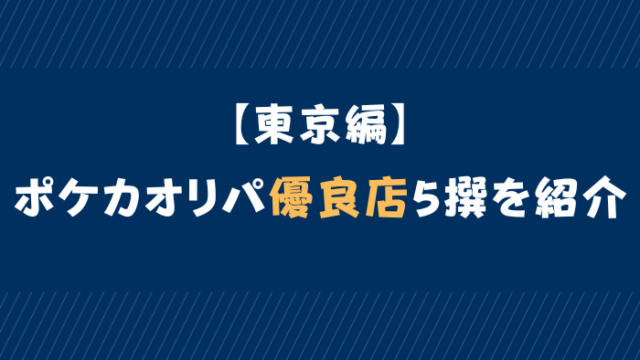 【東京編】

ポケカオリパ優良店5撰を紹介